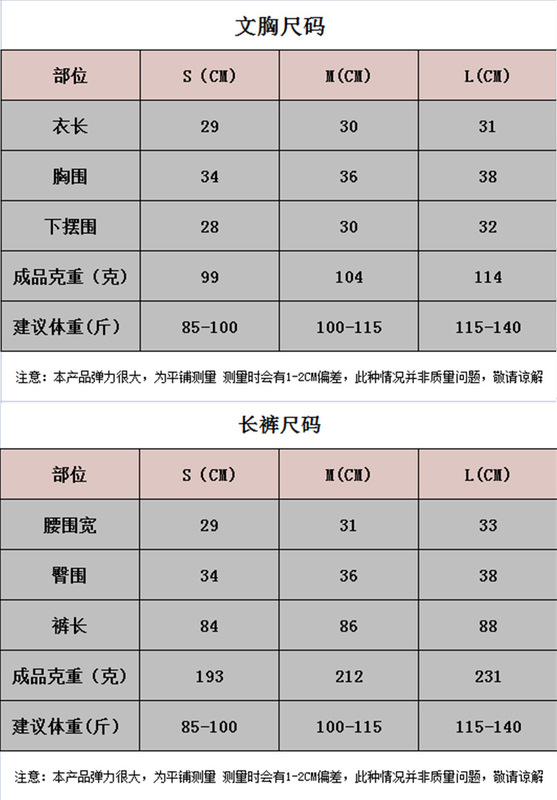 文胸尺码

| 部位 | S（CM） | M(CM) | L(CM) |
|---|---|---|---|
| 衣长 | 29 | 30 | 31 |
| 胸围 | 34 | 36 | 38 |
| 下摆围 | 28 | 30 | 32 |
| 成品克重（克） | 99 | 104 | 114 |
| 建议体重(斤) | 85-100 | 100-115 | 115-140 |

注意：本产品弹力很大，为平铺测量 测量时会有1-2CM偏差，此种情况并非质量问题，敬请谅解

长裤尺码

| 部位 | S（CM） | M(CM) | L(CM) |
|---|---|---|---|
| 腰围宽 | 29 | 31 | 33 |
| 臀围 | 34 | 36 | 38 |
| 裤长 | 84 | 86 | 88 |
| 成品克重（克） | 193 | 212 | 231 |
| 建议体重(斤) | 85-100 | 100-115 | 115-140 |

注意：本产品弹力很大，为平铺测量 测量时会有1-2CM偏差，此种情况并非质量问题，敬请谅解